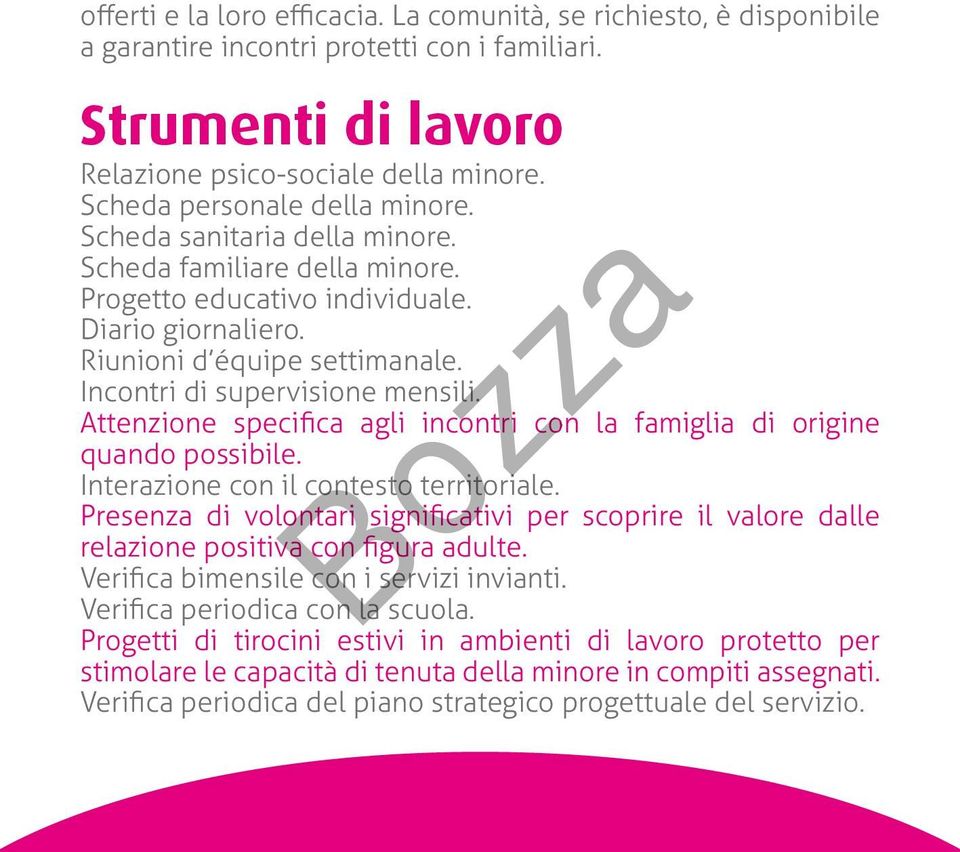 offerti e la loro efficacia. La comunità, se richiesto, è disponibile a garantire incontri protetti con i familiari.

Strumenti di lavoro

Relazione psico-sociale della minore.
Scheda personale della minore.
Scheda sanitaria della minore.
Scheda familiare della minore.
Progetto educativo individuale.
Diario giornaliero.
Riunioni d'équipe settimanale.
Incontri di supervisione mensili.
Attenzione specifica agli incontri con la famiglia di origine quando possibile.
Interazione con il contesto territoriale.
Presenza di volontari significativi per scoprire il valore dalle relazione positiva con figura adulte.
Verifica bimensile con i servizi invianti.
Verifica periodica con la scuola.
Progetti di tirocini estivi in ambienti di lavoro protetto per stimolare le capacità di tenuta della minore in compiti assegnati.
Verifica periodica del piano strategico progettuale del servizio.

Bozza